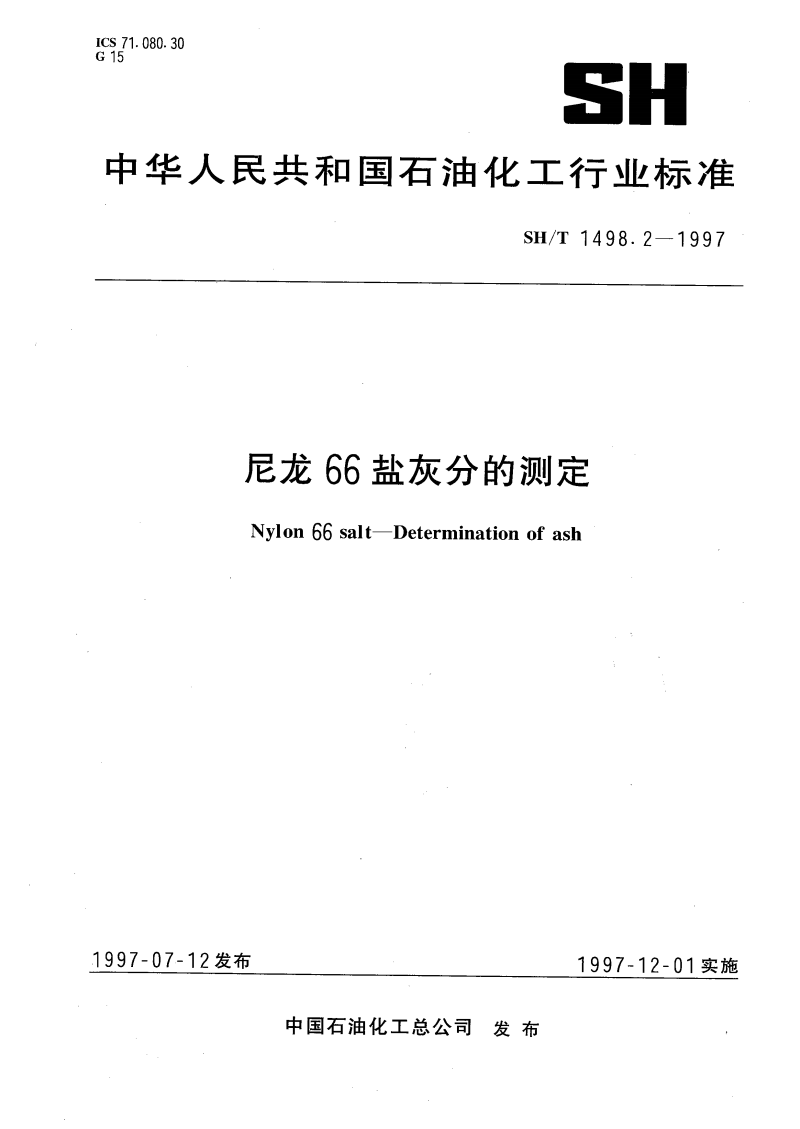 ICS 71.080.30
G 15

SH

中华人民共和国石油化工行业标准

SH/T 1498.2—1997

尼龙 66 盐灰分的测定

Nylon 66 salt—Determination of ash

1997-07-12 发布

1997-12-01 实施

中国石油化工总公司 发布